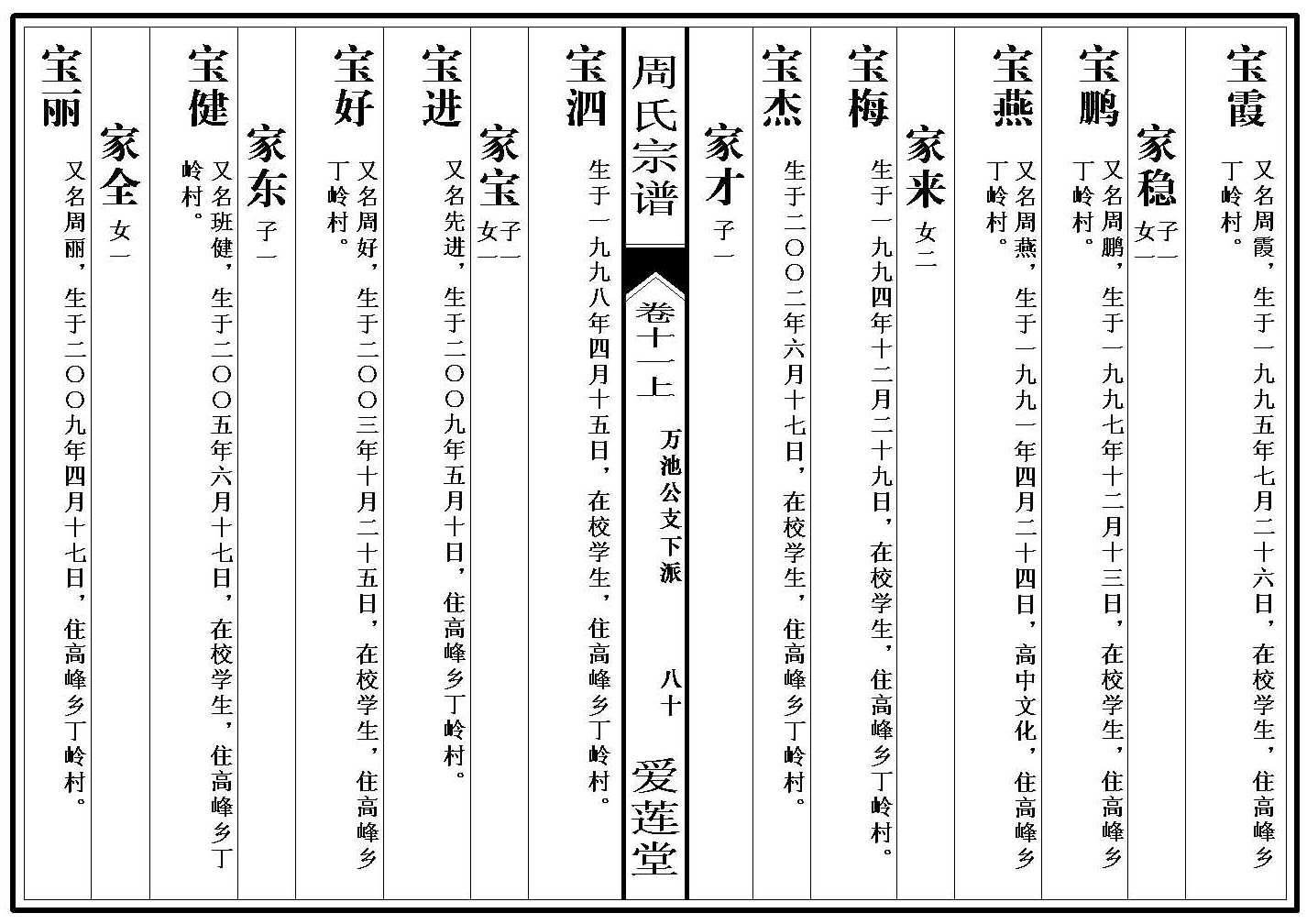 宝霞
又名周霞，生于一九九五年七月二十六日，在校学生，住高峰乡丁岭村。

家稳 子一 女一

宝鹏
又名周鹏，生于一九九七年十二月十三日，在校学生，住高峰乡丁岭村。

宝燕
又名周燕，生于一九九一年四月二十四日，高中文化，住高峰乡丁岭村。

家来 女二

宝梅
生于一九九四年十二月二十九日，在校学生，住高峰乡丁岭村。

宝杰
生于二〇〇二年六月十七日，在校学生，住高峰乡丁岭村。

家才 子一

周氏宗谱 卷十一上 万池公支下派 八十 爱莲堂

宝泗
生于一九九八年四月十五日，在校学生，住高峰乡丁岭村。

家宝 子一 女一

宝进
又名先进，生于二〇〇九年五月十日，住高峰乡丁岭村。

宝好
又名周好，生于二〇〇三年十月二十五日，在校学生，住高峰乡丁岭村。

家东 子一

宝健
又名班健，生于二〇〇五年六月十七日，在校学生，住高峰乡丁岭村。

家全 女一

宝丽
又名周丽，生于二〇〇九年四月十七日，住高峰乡丁岭村。